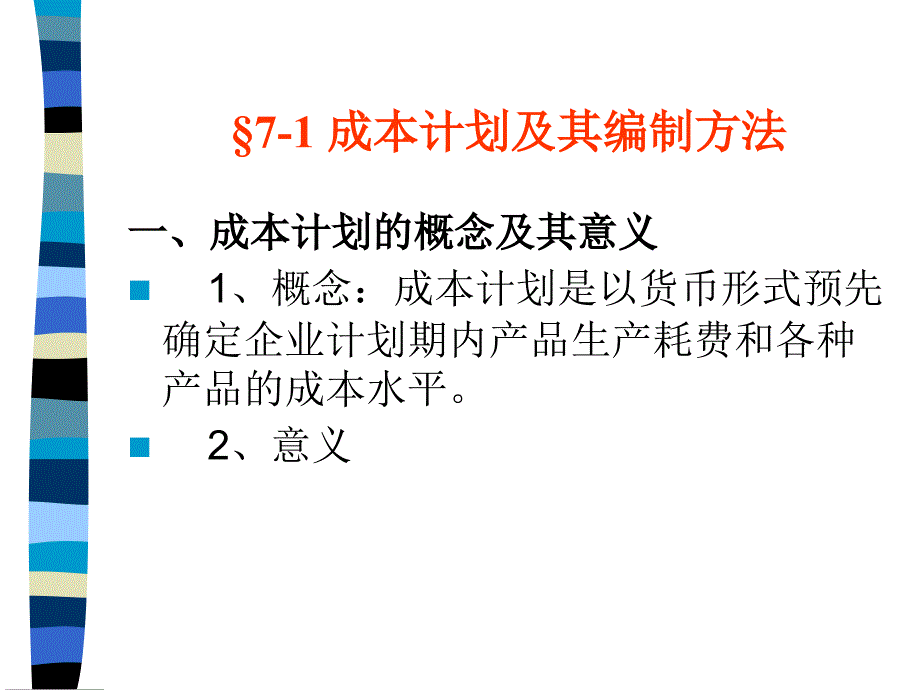 §7-1 成本计划及其编制方法

一、成本计划的概念及其意义

1、概念：成本计划是以货币形式预先确定企业计划期内产品生产耗费和各种产品的成本水平。

2、意义